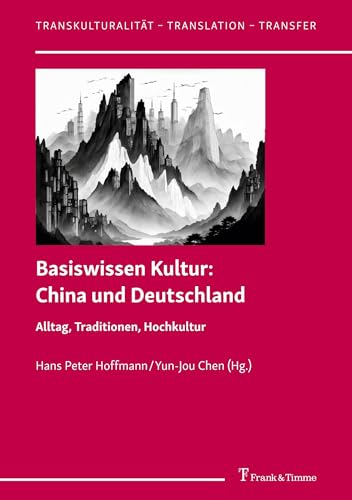 TRANSKULTURALITÄT – TRANSLATION – TRANSFER

Basiswissen Kultur: China und Deutschland

Alltag, Traditionen, Hochkultur

Hans Peter Hoffmann / Yun-Jou Chen (Hg.)

Frank & Timme